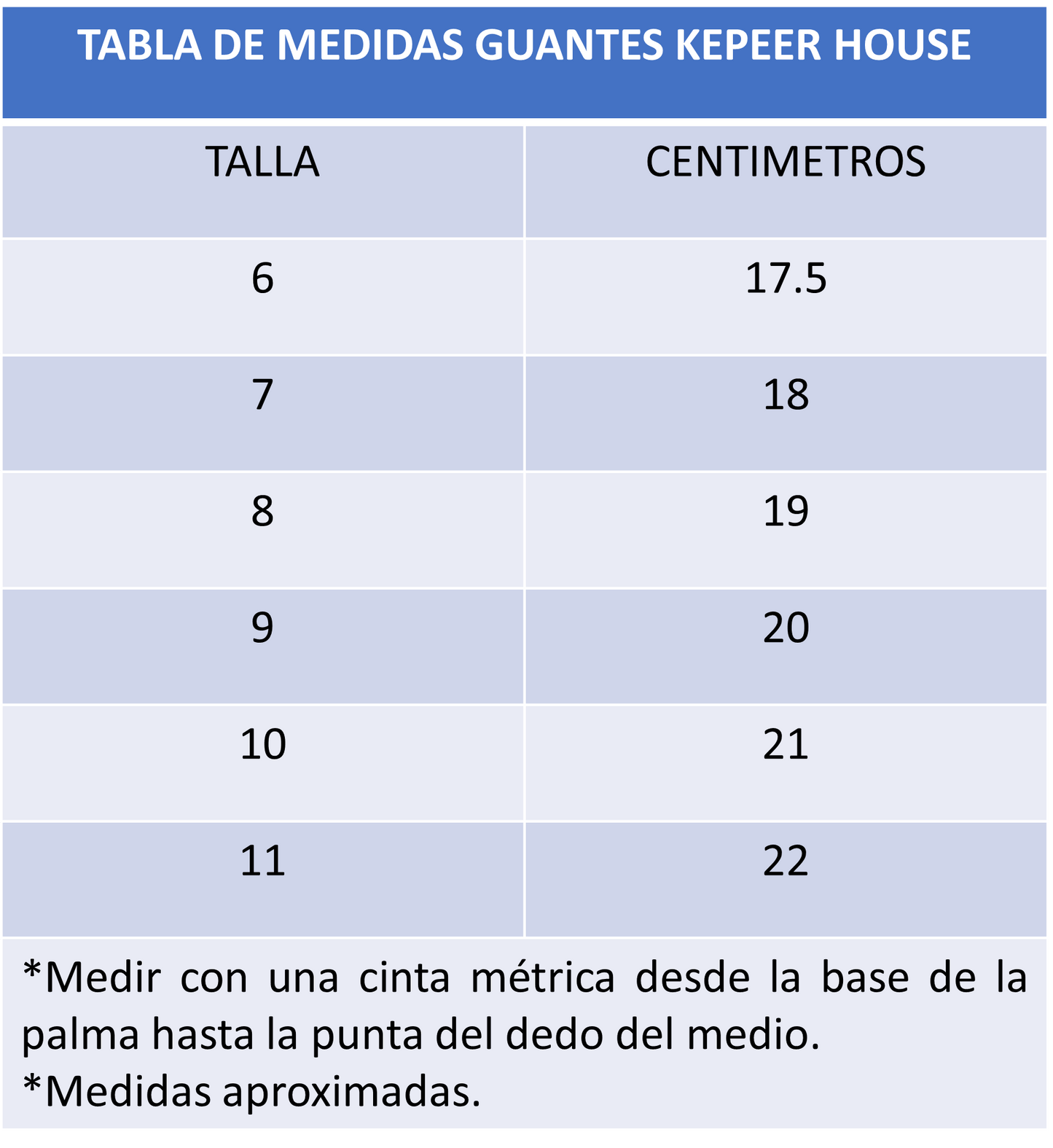 TABLA DE MEDIDAS GUANTES KEPEER HOUSE

| TALLA | CENTIMETROS |
|---|---|
| 6 | 17.5 |
| 7 | 18 |
| 8 | 19 |
| 9 | 20 |
| 10 | 21 |
| 11 | 22 |

*Medir con una cinta métrica desde la base de la palma hasta la punta del dedo del medio.
*Medidas aproximadas.